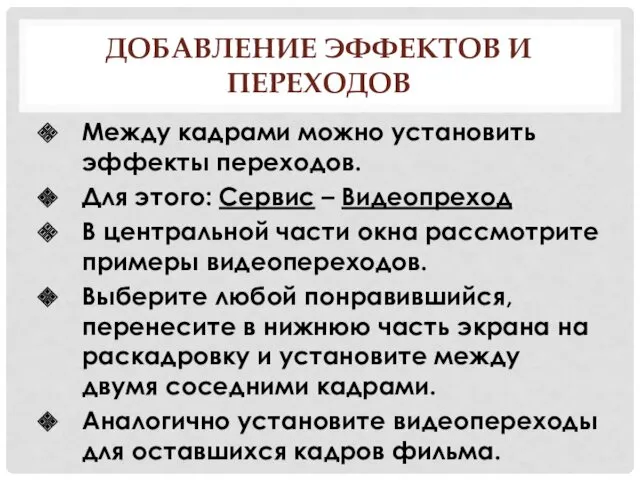 ДОБАВЛЕНИЕ ЭФФЕКТОВ И ПЕРЕХОДОВ

Между кадрами можно установить эффекты переходов.

Для этого: Сервис – Видеопреход

В центральной части окна рассмотрите примеры видеопереходов.

Выберите любой понравившийся, перенесите в нижнюю часть экрана на раскадровку и установите между двумя соседними кадрами.

Аналогично установите видеопереходы для оставшихся кадров фильма.